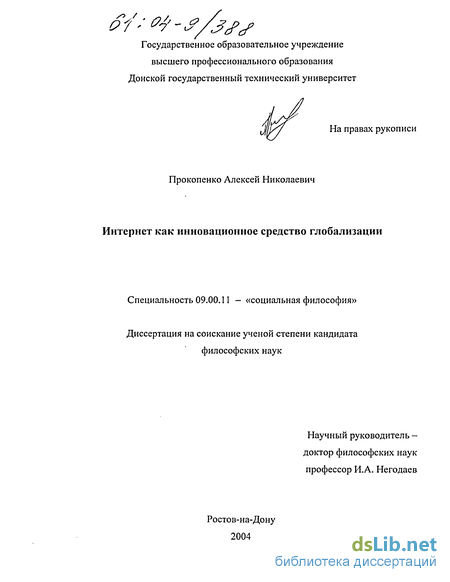 61:04-9/388

Государственное образовательное учреждение
высшего профессионального образования
Донской государственный технический университет

На правах рукописи

Прокопенко Алексей Николаевич

Интернет как инновационное средство глобализации

Специальность 09.00.11 – «социальная философия»

Диссертация на соискание ученой степени кандидата философских наук

Научный руководитель –
доктор философских наук
профессор И.А. Негодаев

Ростов-на-Дону
2004

dsLib.net
библиотека диссертаций